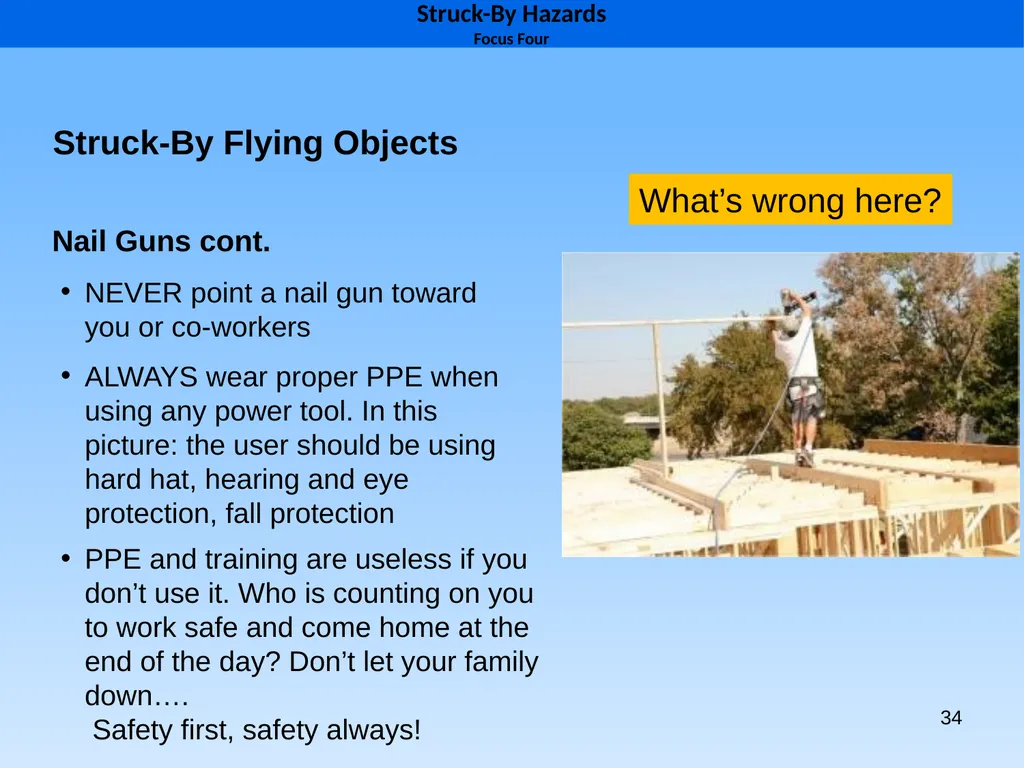 Struck-By Hazards
Focus Four

Struck-By Flying Objects

What’s wrong here?

Nail Guns cont.

• NEVER point a nail gun toward you or co-workers

• ALWAYS wear proper PPE when using any power tool. In this picture: the user should be using hard hat, hearing and eye protection, fall protection

• PPE and training are useless if you don’t use it. Who is counting on you to work safe and come home at the end of the day? Don’t let your family down….
Safety first, safety always!

34